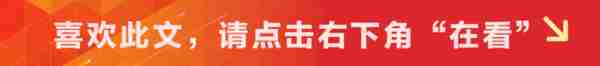 喜欢此文，请点击右下角“在看”↘